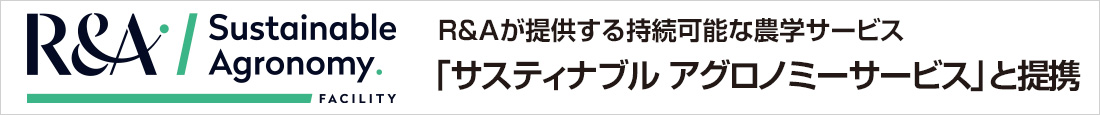 R&A / Sustainable Agronomy. FACILITY

R&Aが提供する持続可能な農学サービス
「サスティナブル アグロノミーサービス」と提携